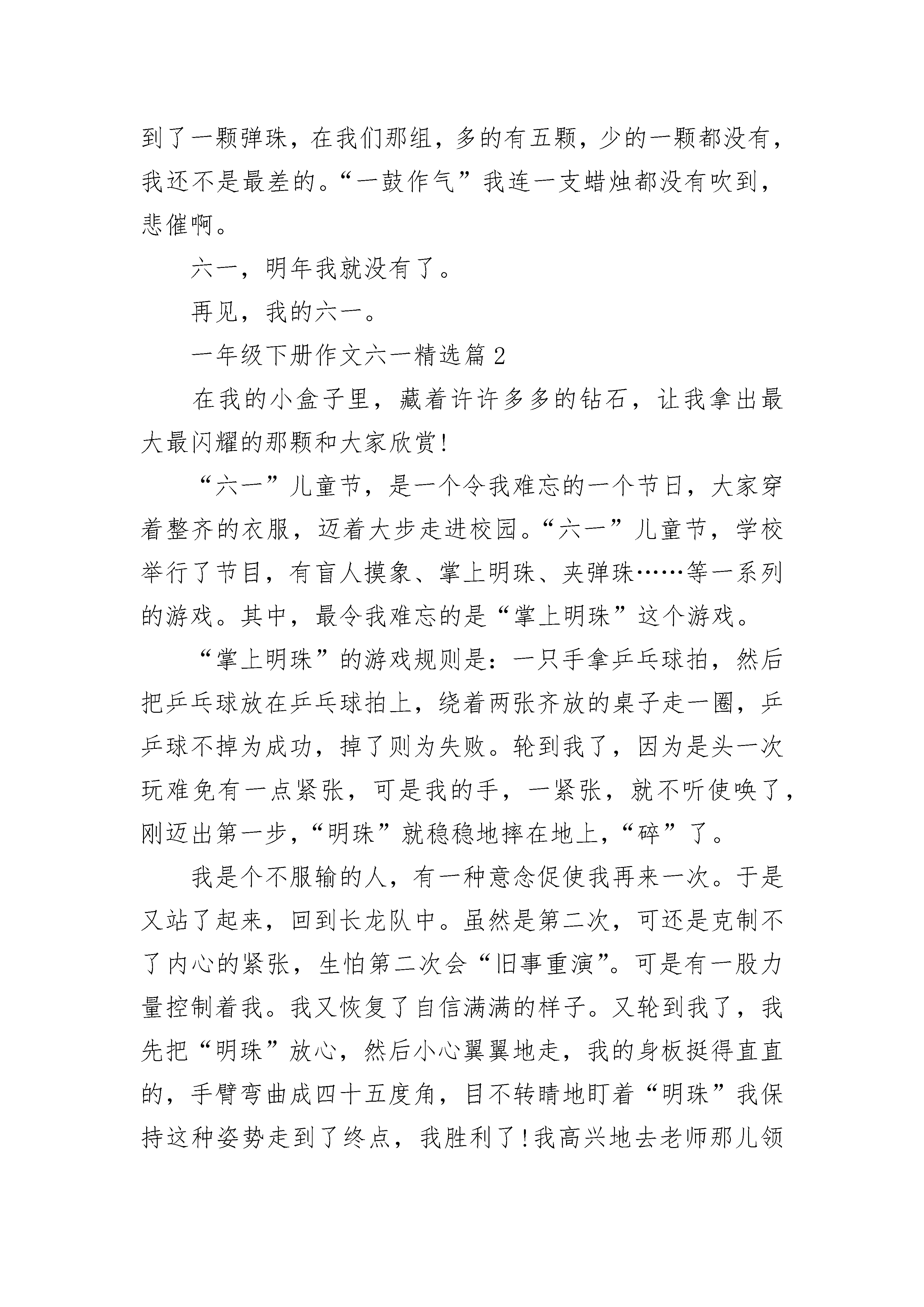 到了一颗弹珠，在我们那组，多的有五颗，少的一颗都没有，我还不是最差的。“一鼓作气”我连一支蜡烛都没有吹到，悲催啊。

六一，明年我就没有了。

再见，我的六一。

一年级下册作文六一精选篇2

在我的小盒子里，藏着许许多多的钻石，让我拿出最大最闪耀的那颗和大家欣赏!

“六一”儿童节，是一个令我难忘的一个节日，大家穿着整齐的衣服，迈着大步走进校园。“六一”儿童节，学校举行了节目，有盲人摸象、掌上明珠、夹弹珠……等一系列的游戏。其中，最令我难忘的是“掌上明珠”这个游戏。

“掌上明珠”的游戏规则是：一只手拿乒乓球拍，然后把乒乓球放在乒乓球拍上，绕着两张齐放的桌子走一圈，乒乓球不掉为成功，掉了则为失败。轮到我了，因为是头一次玩难免有一点紧张，可是我的手，一紧张，就不听使唤了，刚迈出第一步，“明珠”就稳稳地摔在地上，“碎”了。

我是个不服输的人，有一种意念促使我再来一次。于是又站了起来，回到长龙队中。虽然是第二次，可还是克制不了内心的紧张，生怕第二次会“旧事重演”。可是有一股力量控制着我。我又恢复了自信满满的样子。又轮到我了，我先把“明珠”放心，然后小心翼翼地走，我的身板挺得直直的，手臂弯曲成四十五度角，目不转睛地盯着“明珠”我保持这种姿势走到了终点，我胜利了!我高兴地去老师那儿领